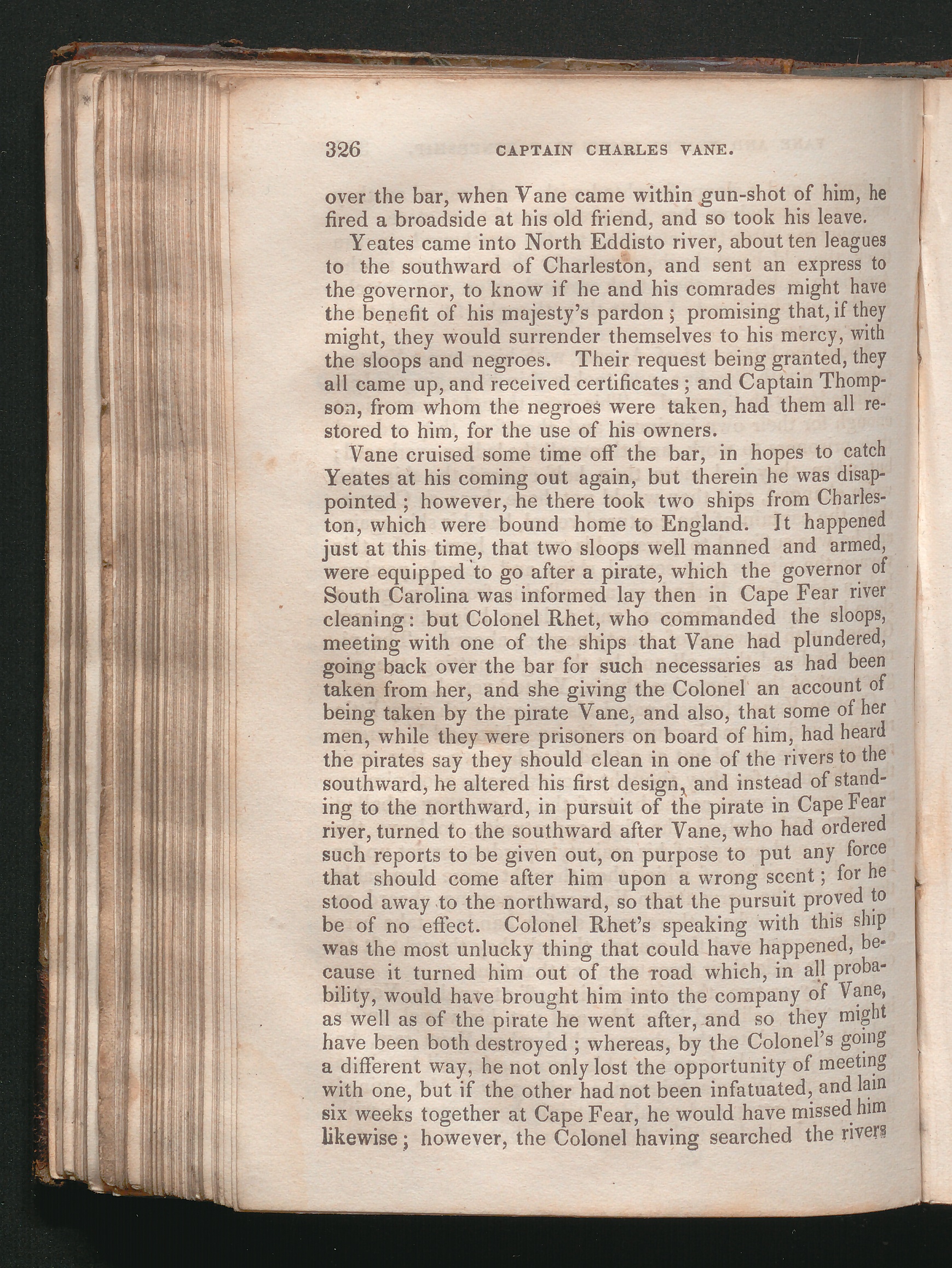 326 CAPTAIN CHARLES VANE.

over the bar, when Vane came within gun-shot of him, he fired a broadside at his old friend, and so took his leave.

Yeates came into North Eddisto river, about ten leagues to the southward of Charleston, and sent an express to the governor, to know if he and his comrades might have the benefit of his majesty's pardon; promising that, if they might, they would surrender themselves to his mercy, with the sloops and negroes. Their request being granted, they all came up, and received certificates; and Captain Thompson, from whom the negroes were taken, had them all restored to him, for the use of his owners.

Vane cruised some time off the bar, in hopes to catch Yeates at his coming out again, but therein he was disappointed; however, he there took two ships from Charleston, which were bound home to England. It happened just at this time, that two sloops well manned and armed, were equipped to go after a pirate, which the governor of South Carolina was informed lay then in Cape Fear river cleaning: but Colonel Rhet, who commanded the sloops, meeting with one of the ships that Vane had plundered, going back over the bar for such necessaries as had been taken from her, and she giving the Colonel an account of being taken by the pirate Vane, and also, that some of her men, while they were prisoners on board of him, had heard the pirates say they should clean in one of the rivers to the southward, he altered his first design, and instead of standing to the northward, in pursuit of the pirate in Cape Fear river, turned to the southward after Vane, who had ordered such reports to be given out, on purpose to put any force that should come after him upon a wrong scent; for he stood away to the northward, so that the pursuit proved to be of no effect. Colonel Rhet's speaking with this ship was the most unlucky thing that could have happened, because it turned him out of the road which, in all probability, would have brought him into the company of Vane, as well as of the pirate he went after, and so they might have been both destroyed; whereas, by the Colonel's going a different way, he not only lost the opportunity of meeting with one, but if the other had not been infatuated, and lain six weeks together at Cape Fear, he would have missed him likewise; however, the Colonel having searched the rivers